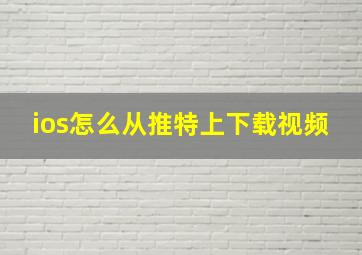 ios怎么从推特上下载视频